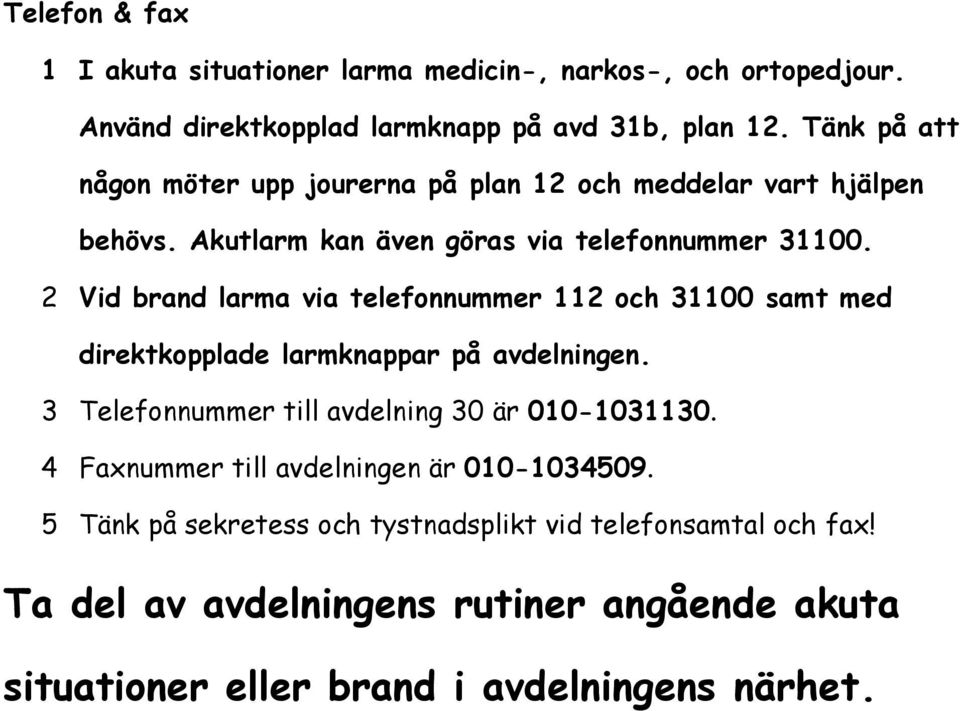 Telefon & fax

1 I akuta situationer larma medicin-, narkos-, och ortopedjour. Använd direktkopplad larmknapp på avd 31b, plan 12. Tänk på att någon möter upp jourerna på plan 12 och meddelar vart hjälpen behövs. Akutlarm kan även göras via telefonnummer 31100.

2 Vid brand larma via telefonnummer 112 och 31100 samt med direktkopplade larmknappar på avdelningen.

3 Telefonnummer till avdelning 30 är 010-1031130.

4 Faxnummer till avdelningen är 010-1034509.

5 Tänk på sekretess och tystnadsplikt vid telefonsamtal och fax!

Ta del av avdelningens rutiner angående akuta situationer eller brand i avdelningens närhet.